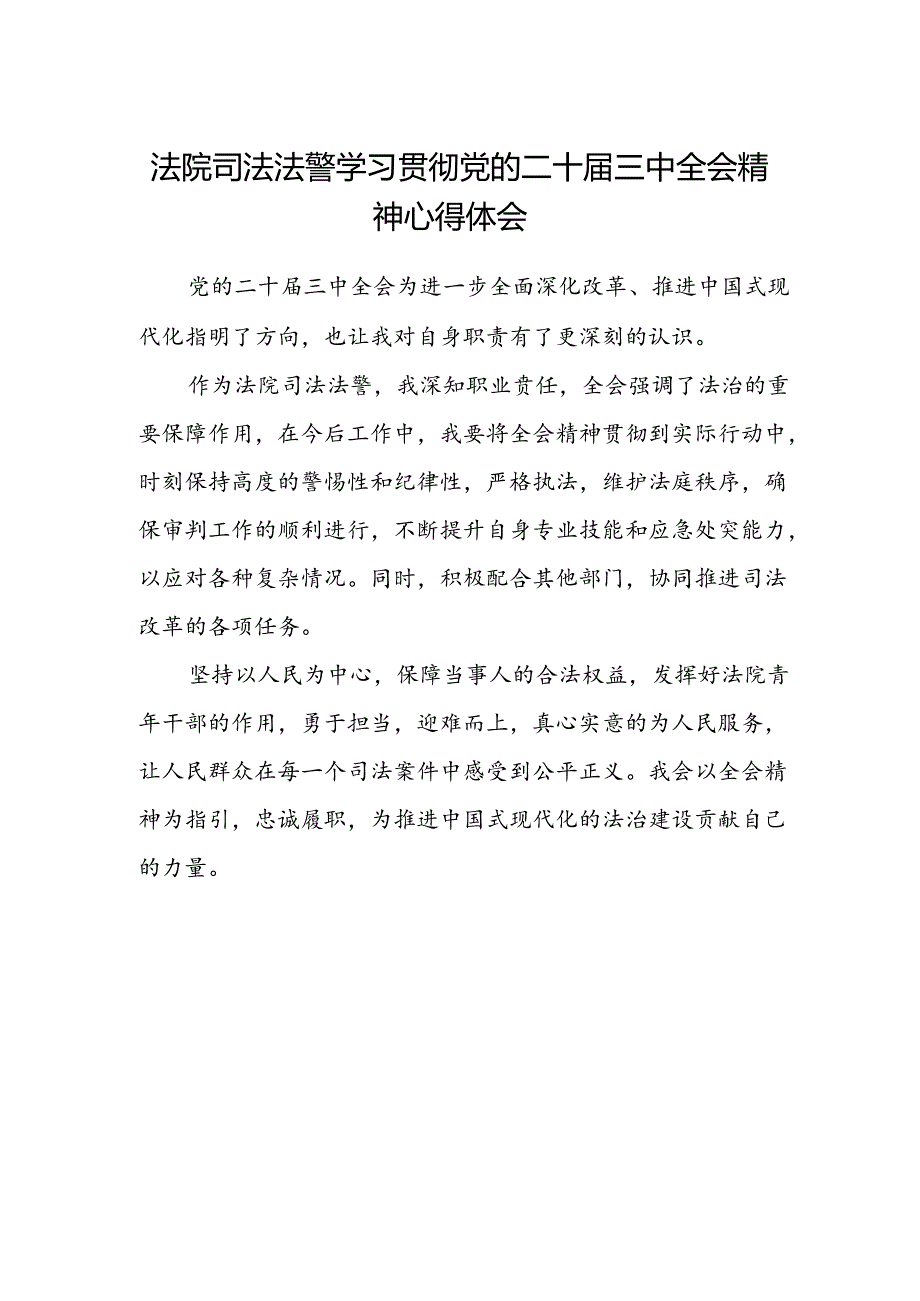 法院司法法警学习贯彻党的二十届三中全会精神心得体会

党的二十届三中全会为进一步全面深化改革、推进中国式现代化指明了方向，也让我对自身职责有了更深刻的认识。

作为法院司法法警，我深知职业责任，全会强调了法治的重要保障作用，在今后工作中，我要将全会精神贯彻到实际行动中，时刻保持高度的警惕性和纪律性，严格执法，维护法庭秩序，确保审判工作的顺利进行，不断提升自身专业技能和应急处突能力，以应对各种复杂情况。同时，积极配合其他部门，协同推进司法改革的各项任务。

坚持以人民为中心，保障当事人的合法权益，发挥好法院青年干部的作用，勇于担当，迎难而上，真心实意的为人民服务，让人民群众在每一个司法案件中感受到公平正义。我会以全会精神为指引，忠诚履职，为推进中国式现代化的法治建设贡献自己的力量。